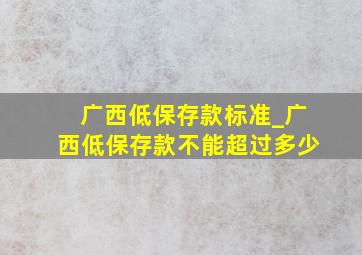 广西低保存款标准_广西低保存款不能超过多少